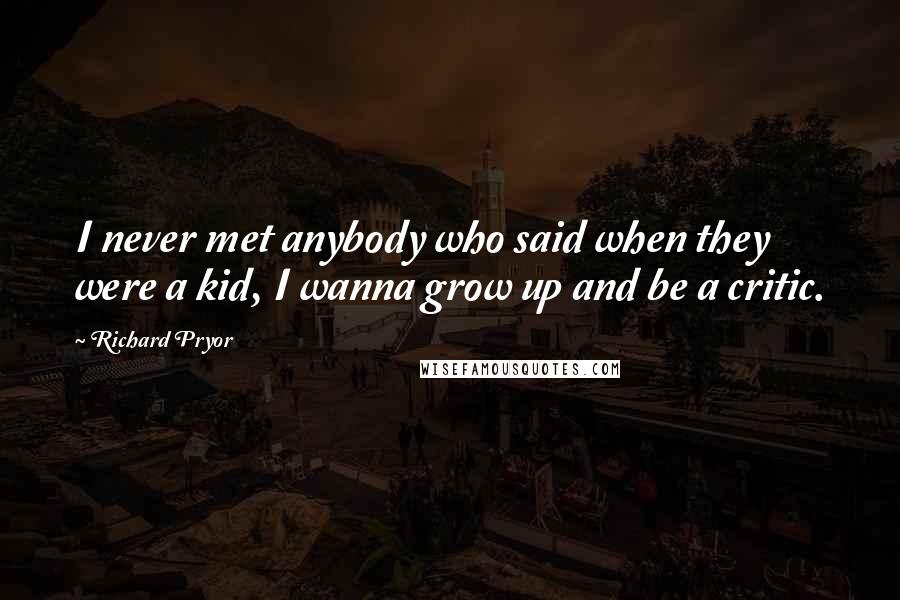 I never met anybody who said when they were a kid, I wanna grow up and be a critic.

~ Richard Pryor

WISEFAMOUSQUOTES.COM